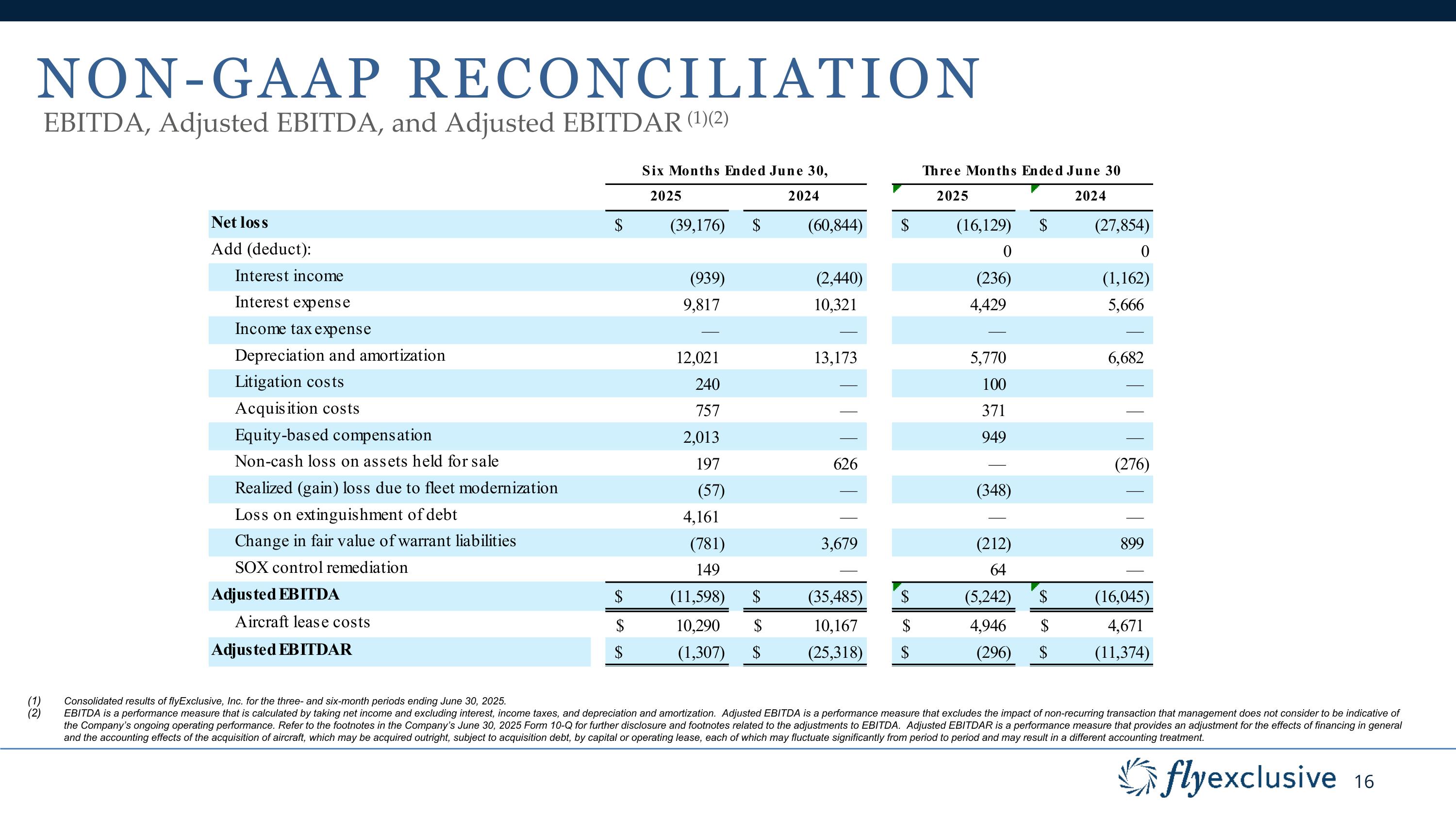 NON-GAAP RECONCILIATION

EBITDA, Adjusted EBITDA, and Adjusted EBITDAR $^{(1)(2)}$

| | Six Months Ended June 30, 2025 | Six Months Ended June 30, 2024 | Three Months Ended June 30 2025 | Three Months Ended June 30 2024 |
|---|---|---|---|---|
| Net loss | $ (39,176) | $ (60,844) | $ (16,129) | $ (27,854) |
| Add (deduct): | | | 0 | 0 |
| Interest income | (939) | (2,440) | (236) | (1,162) |
| Interest expense | 9,817 | 10,321 | 4,429 | 5,666 |
| Income tax expense | — | — | — | — |
| Depreciation and amortization | 12,021 | 13,173 | 5,770 | 6,682 |
| Litigation costs | 240 | — | 100 | — |
| Acquisition costs | 757 | — | 371 | — |
| Equity-based compensation | 2,013 | — | 949 | — |
| Non-cash loss on assets held for sale | 197 | 626 | — | (276) |
| Realized (gain) loss due to fleet modernization | (57) | — | (348) | — |
| Loss on extinguishment of debt | 4,161 | — | — | — |
| Change in fair value of warrant liabilities | (781) | 3,679 | (212) | 899 |
| SOX control remediation | 149 | — | 64 | — |
| Adjusted EBITDA | $ (11,598) | $ (35,485) | $ (5,242) | $ (16,045) |
| Aircraft lease costs | $ 10,290 | $ 10,167 | $ 4,946 | $ 4,671 |
| Adjusted EBITDAR | $ (1,307) | $ (25,318) | $ (296) | $ (11,374) |

(1) Consolidated results of flyExclusive, Inc. for the three- and six-month periods ending June 30, 2025.
(2) EBITDA is a performance measure that is calculated by taking net income and excluding interest, income taxes, and depreciation and amortization. Adjusted EBITDA is a performance measure that excludes the impact of non-recurring transaction that management does not consider to be indicative of the Company's ongoing operating performance. Refer to the footnotes in the Company's June 30, 2025 Form 10-Q for further disclosure and footnotes related to the adjustments to EBITDA. Adjusted EBITDAR is a performance measure that provides an adjustment for the effects of financing in general and the accounting effects of the acquisition of aircraft, which may be acquired outright, subject to acquisition debt, by capital or operating lease, each of which may fluctuate significantly from period to period and may result in a different accounting treatment.

flyexclusive 16